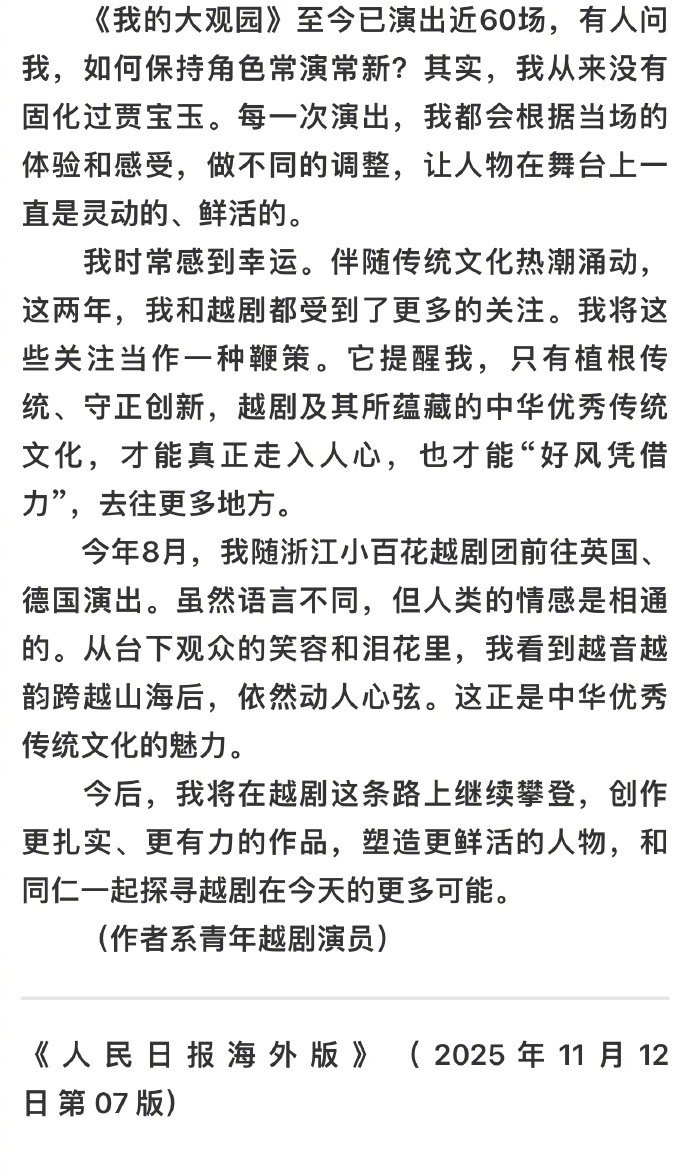 《我的大观园》至今已演出近60场，有人问我，如何保持角色常演常新？其实，我从来没有固化过贾宝玉。每一次演出，我都会根据当场的体验和感受，做不同的调整，让人物在舞台上一直是灵动的、鲜活的。

我时常感到幸运。伴随传统文化热潮涌动，这两年，我和越剧都受到了更多的关注。我将这些关注当作一种鞭策。它提醒我，只有植根传统、守正创新，越剧及其所蕴藏的中华优秀传统文化，才能真正走入人心，也才能“好风凭借力”，去往更多地方。

今年8月，我随浙江小百花越剧团前往英国、德国演出。虽然语言不同，但人类的情感是相通的。从台下观众的笑容和泪花里，我看到越音越韵跨越山海后，依然动人心弦。这正是中华优秀传统文化的魅力。

今后，我将在越剧这条路上继续攀登，创作更扎实、更有力的作品，塑造更鲜活的人物，和同仁一起探寻越剧在今天的更多可能。

（作者系青年越剧演员）

《人民日报海外版》（2025年11月12日第07版）